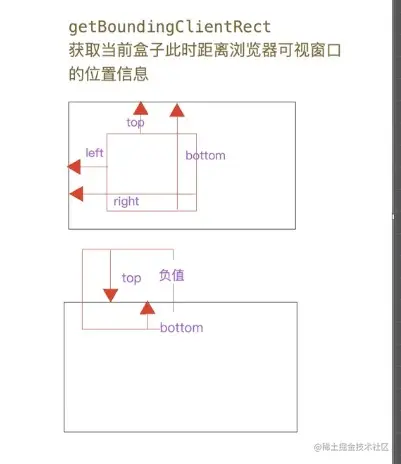 getBoundingClientRect
获取当前盒子此时距离浏览器可视窗口的位置信息

top
left
bottom
right

top
负值
bottom

@稀土掘金技术社区